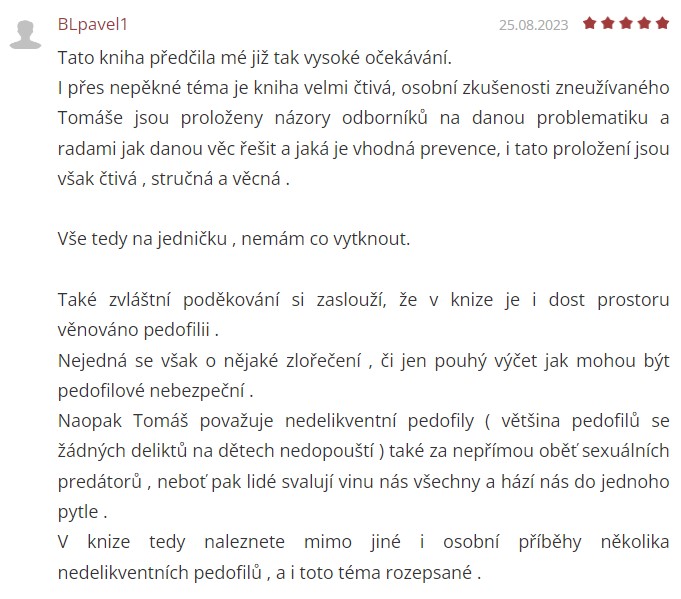 BLpavel1

25.08.2023

Tato kniha předčila mé již tak vysoké očekávání.
I přes nepěkné téma je kniha velmi čtivá, osobní zkušenosti zneužívaného Tomáše jsou proloženy názory odborníků na danou problematiku a radami jak danou věc řešit a jaká je vhodná prevence, i tato proložení jsou však čtivá , stručná a věcná .

Vše tedy na jedničku , nemám co vytknout.

Také zvláštní poděkování si zaslouží, že v knize je i dost prostoru věnováno pedofilii .
Nejedná se však o nějaké zlořečení , či jen pouhý výčet jak mohou být pedofilové nebezpeční .
Naopak Tomáš považuje nedelikventní pedofily ( většina pedofilů se žádných deliktů na dětech nedopouští ) také za nepřímou oběť sexuálních predátorů , neboť pak lidé svalují vinu nás všechny a hází nás do jednoho pytle .
V knize tedy naleznete mimo jiné i osobní příběhy několika nedelikventních pedofilů , a i toto téma rozepsané .